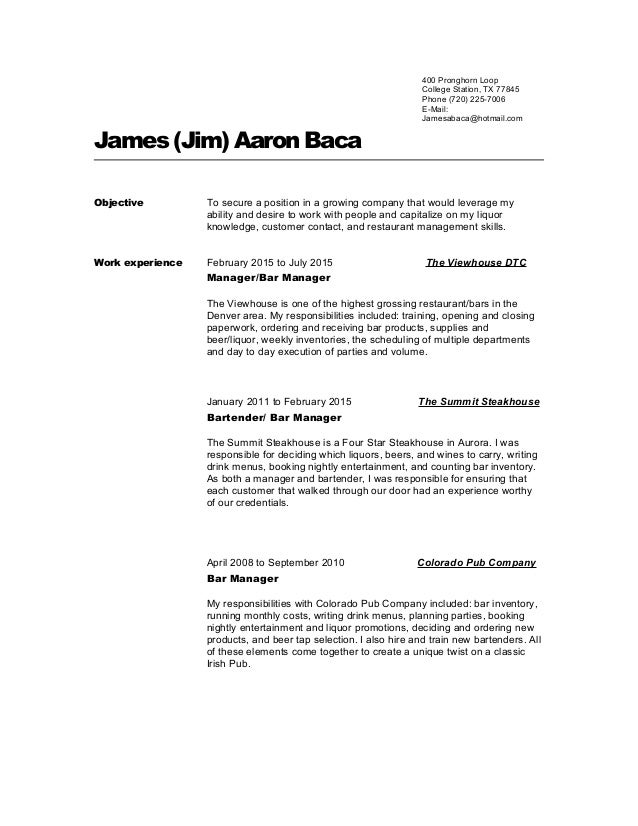 400 Pronghorn Loop
College Station, TX 77845
Phone (720) 225-7006
E-Mail:
Jamesabaca@hotmail.com

James (Jim) Aaron Baca

Objective

To secure a position in a growing company that would leverage my ability and desire to work with people and capitalize on my liquor knowledge, customer contact, and restaurant management skills.

Work experience

February 2015 to July 2015 The Viewhouse DTC

Manager/Bar Manager

The Viewhouse is one of the highest grossing restaurant/bars in the Denver area. My responsibilities included: training, opening and closing paperwork, ordering and receiving bar products, supplies and beer/liquor, weekly inventories, the scheduling of multiple departments and day to day execution of parties and volume.

January 2011 to February 2015 The Summit Steakhouse

Bartender/ Bar Manager

The Summit Steakhouse is a Four Star Steakhouse in Aurora. I was responsible for deciding which liquors, beers, and wines to carry, writing drink menus, booking nightly entertainment, and counting bar inventory. As both a manager and bartender, I was responsible for ensuring that each customer that walked through our door had an experience worthy of our credentials.

April 2008 to September 2010 Colorado Pub Company

Bar Manager

My responsibilities with Colorado Pub Company included: bar inventory, running monthly costs, writing drink menus, planning parties, booking nightly entertainment and liquor promotions, deciding and ordering new products, and beer tap selection. I also hire and train new bartenders. All of these elements come together to create a unique twist on a classic Irish Pub.